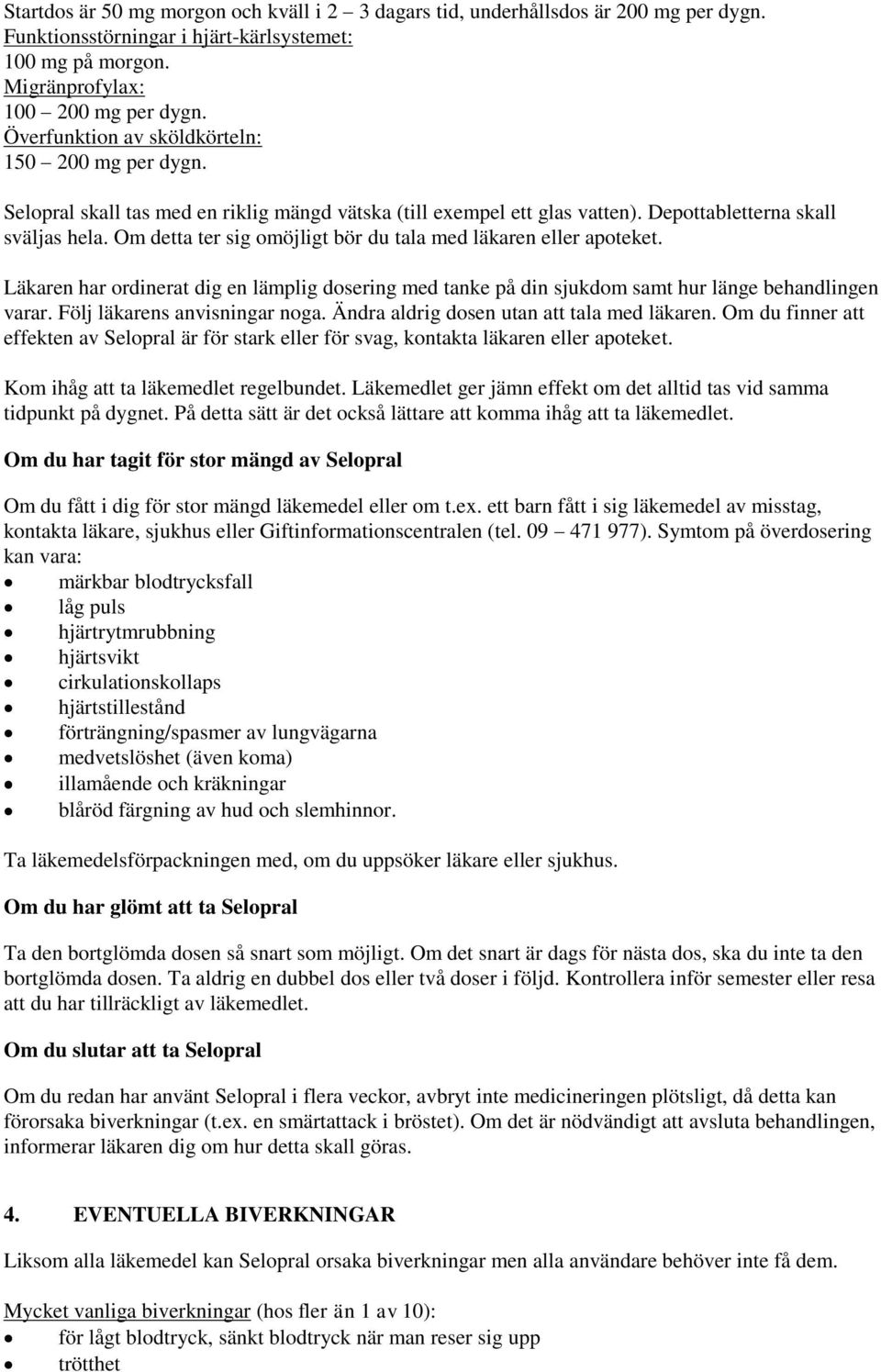 Startdos är 50 mg morgon och kväll i 2 – 3 dagars tid, underhållsdos är 200 mg per dygn.
Funktionsstörningar i hjärt-kärlsystemet:
100 mg på morgon.
Migränprofylax:
100 – 200 mg per dygn.
Överfunktion av sköldkörteln:
150 – 200 mg per dygn.

Selopral skall tas med en riklig mängd vätska (till exempel ett glas vatten). Depottabletterna skall sväljas hela. Om detta ter sig omöjligt bör du tala med läkaren eller apoteket.

Läkaren har ordinerat dig en lämplig dosering med tanke på din sjukdom samt hur länge behandlingen varar. Följ läkarens anvisningar noga. Ändra aldrig dosen utan att tala med läkaren. Om du finner att effekten av Selopral är för stark eller för svag, kontakta läkaren eller apoteket.

Kom ihåg att ta läkemedlet regelbundet. Läkemedlet ger jämn effekt om det alltid tas vid samma tidpunkt på dygnet. På detta sätt är det också lättare att komma ihåg att ta läkemedlet.

Om du har tagit för stor mängd av Selopral

Om du fått i dig för stor mängd läkemedel eller om t.ex. ett barn fått i sig läkemedel av misstag, kontakta läkare, sjukhus eller Giftinformationscentralen (tel. 09 – 471 977). Symtom på överdosering kan vara:
• märkbar blodtrycksfall
• låg puls
• hjärtrytmrubbning
• hjärtsvikt
• cirkulationskollaps
• hjärtstillestånd
• förträngning/spasmer av lungvägarna
• medvetslöshet (även koma)
• illamående och kräkningar
• blåröd färgning av hud och slemhinnor.

Ta läkemedelsförpackningen med, om du uppsöker läkare eller sjukhus.

Om du har glömt att ta Selopral

Ta den bortglömda dosen så snart som möjligt. Om det snart är dags för nästa dos, ska du inte ta den bortglömda dosen. Ta aldrig en dubbel dos eller två doser i följd. Kontrollera inför semester eller resa att du har tillräckligt av läkemedlet.

Om du slutar att ta Selopral

Om du redan har använt Selopral i flera veckor, avbryt inte medicineringen plötsligt, då detta kan förorsaka biverkningar (t.ex. en smärtattack i bröstet). Om det är nödvändigt att avsluta behandlingen, informerar läkaren dig om hur detta skall göras.

4. EVENTUELLA BIVERKNINGAR

Liksom alla läkemedel kan Selopral orsaka biverkningar men alla användare behöver inte få dem.

Mycket vanliga biverkningar (hos fler än 1 av 10):
• för lågt blodtryck, sänkt blodtryck när man reser sig upp
• trötthet